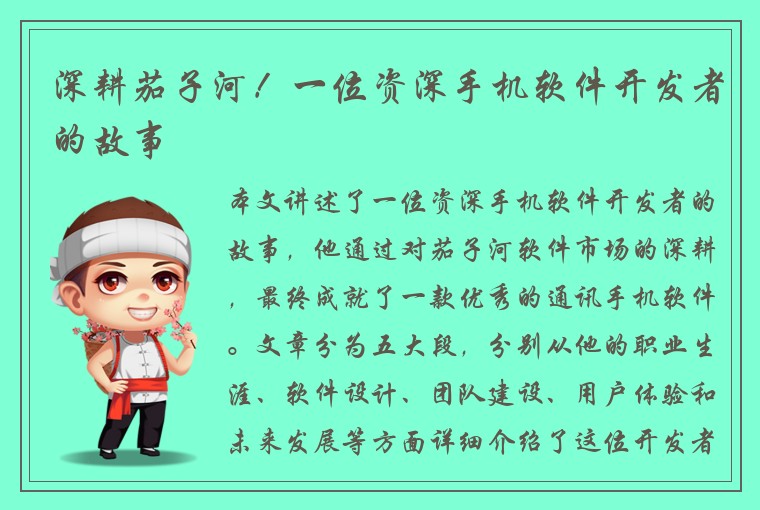 深耕茄子河！一位资深手机软件开发者的故事

本文讲述了一位资深手机软件开发者的故事，他通过对茄子河软件市场的深耕，最终成就了一款优秀的通讯手机软件。文章分为五大段，分别从他的职业生涯、软件设计、团队建设、用户体验和未来发展等方面详细介绍了这位开发者